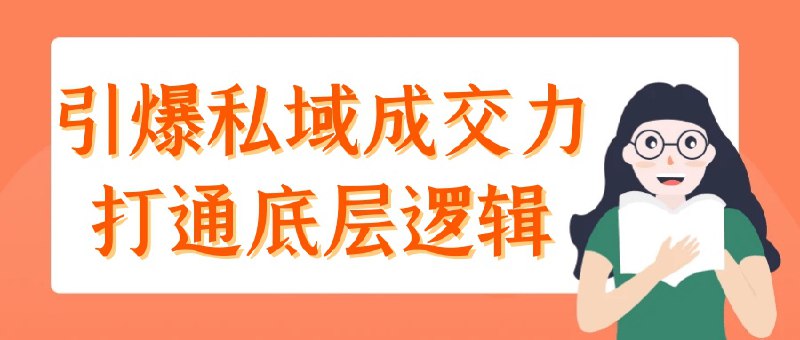 引爆私域成交力
打通底层逻辑